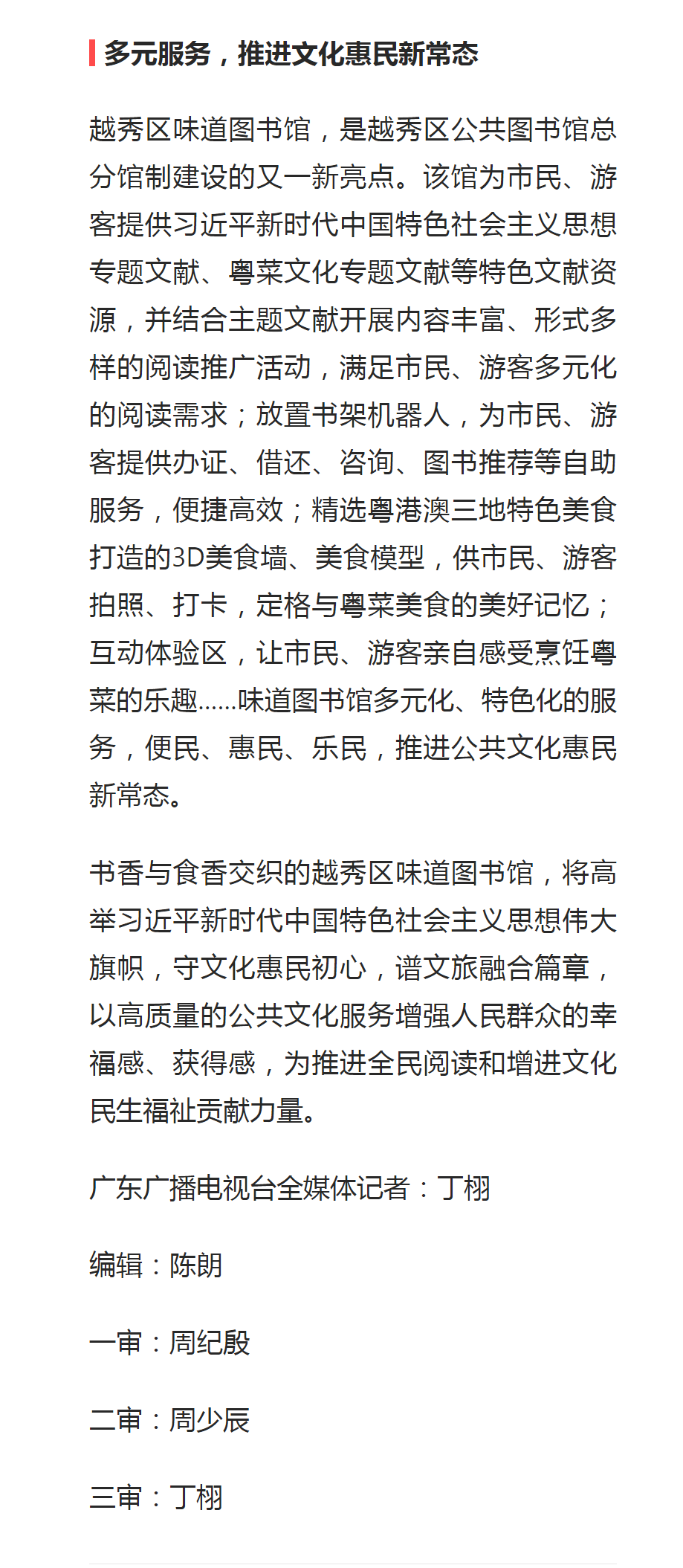 多元服务，推进文化惠民新常态

越秀区味道图书馆，是越秀区公共图书馆总分馆制建设的又一新亮点。该馆为市民、游客提供习近平新时代中国特色社会主义思想专题文献、粤菜文化专题文献等特色文献资源，并结合主题文献开展内容丰富、形式多样的阅读推广活动，满足市民、游客多元化的阅读需求；放置书架机器人，为市民、游客提供办证、借还、咨询、图书推荐等自助服务，便捷高效；精选粤港澳三地特色美食打造的3D美食墙、美食模型，供市民、游客拍照、打卡，定格与粤菜美食的美好记忆；互动体验区，让市民、游客亲自感受烹饪粤菜的乐趣……味道图书馆多元化、特色化的服务，便民、惠民、乐民，推进公共文化惠民新常态。

书香与食香交织的越秀区味道图书馆，将高举习近平新时代中国特色社会主义思想伟大旗帜，守文化惠民初心，谱文旅融合篇章，以高质量的公共文化服务增强人民群众的幸福感、获得感，为推进全民阅读和增进文化民生福祉贡献力量。

广东广播电视台全媒体记者：丁栩

编辑：陈朗

一审：周纪殷

二审：周少辰

三审：丁栩